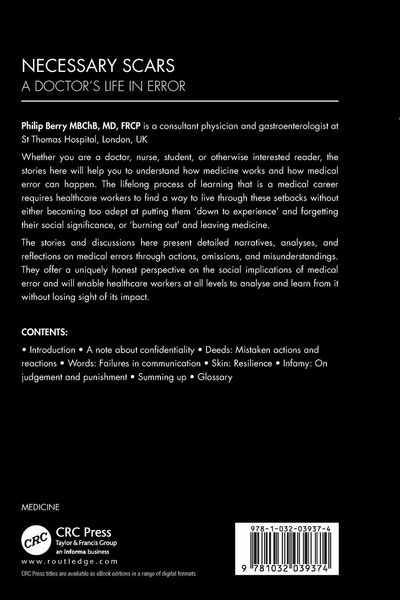 NECESSARY SCARS
A DOCTOR'S LIFE IN ERROR

Philip Berry MBChB, MD, FRCP is a consultant physician and gastroenterologist at St Thomas Hospital, London, UK

Whether you are a doctor, nurse, student, or otherwise interested reader, the stories here will help you to understand how medicine works and how medical error can happen. The lifelong process of learning that is a medical career requires healthcare workers to find a way to live through these setbacks without either becoming too adept at putting them 'down to experience' and forgetting their social significance, or 'burning out' and leaving medicine.

The stories and discussions here present detailed narratives, analyses, and reflections on medical errors through actions, omissions, and misunderstandings. They offer a uniquely honest perspective on the social implications of medical error and will enable healthcare workers at all levels to analyse and learn from it without losing sight of its impact.

CONTENTS:

• Introduction • A note about confidentiality • Deeds: Mistaken actions and reactions • Words: Failures in communication • Skin: Resilience • Infamy: On judgement and punishment • Summing up • Glossary

MEDICINE

CRC
CRC Press
Taylor & Francis Group
an informa business
www.routledge.com
CRC Press titles are available as eBook editions in a range of digital formats

978-1-032-03937-4
9 781032 039374